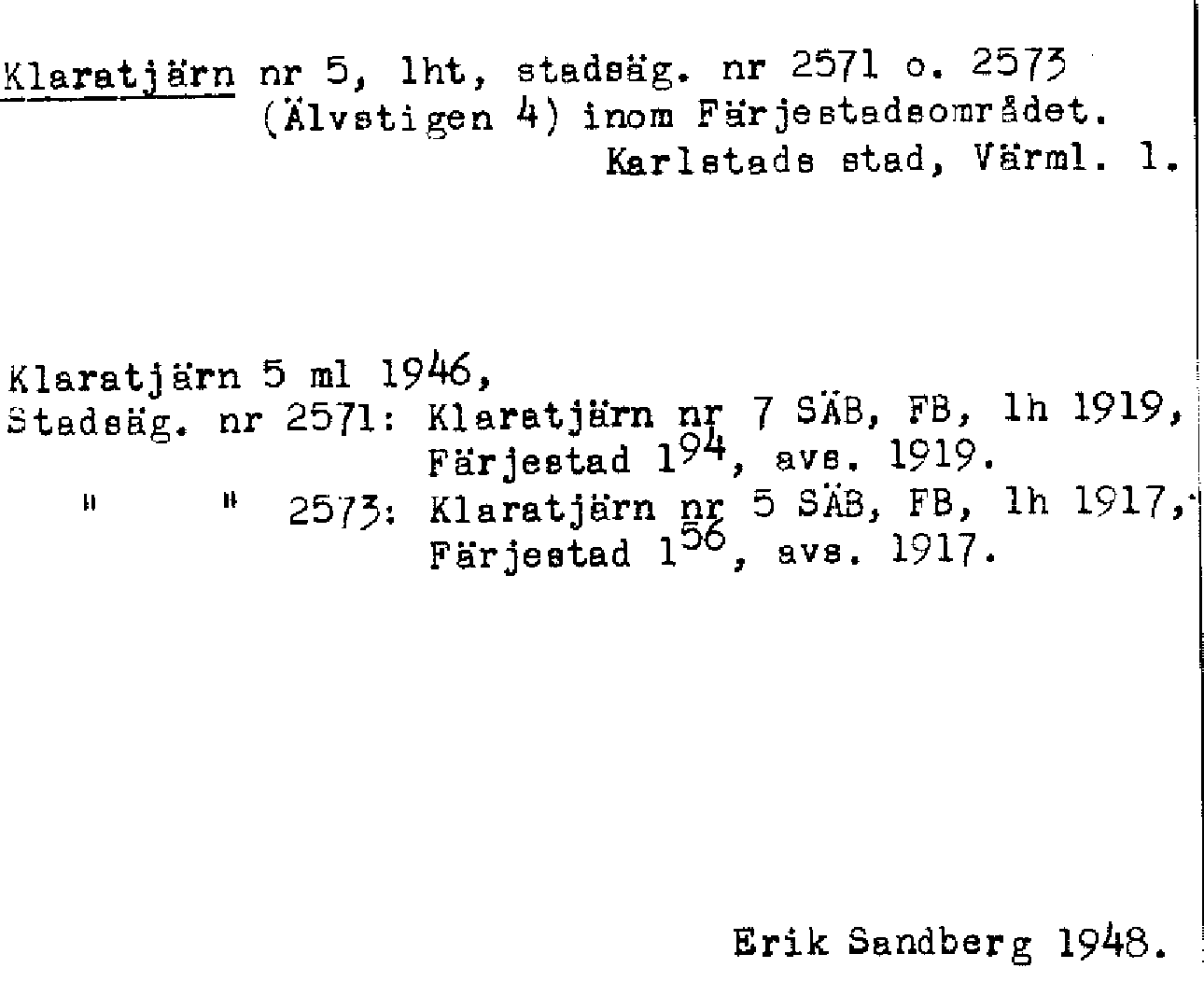 Klaratjärn nr 5, lht, stadsäg. nr 2571 o. 2573 (Älvstigen 4) inom Färjestadsområdet. Karlstads stad, Värml. l.

Klaratjärn 5 ml 1946,
Stadsäg. nr 2571: Klaratjärn nr 7 SÄB, FB, lh 1919, Färjestad $1^{94}$, avs. 1919.
" " 2573: Klaratjärn nr 5 SÄB, FB, lh 1917, Färjestad $1^{56}$, avs. 1917.

Erik Sandberg 1948.